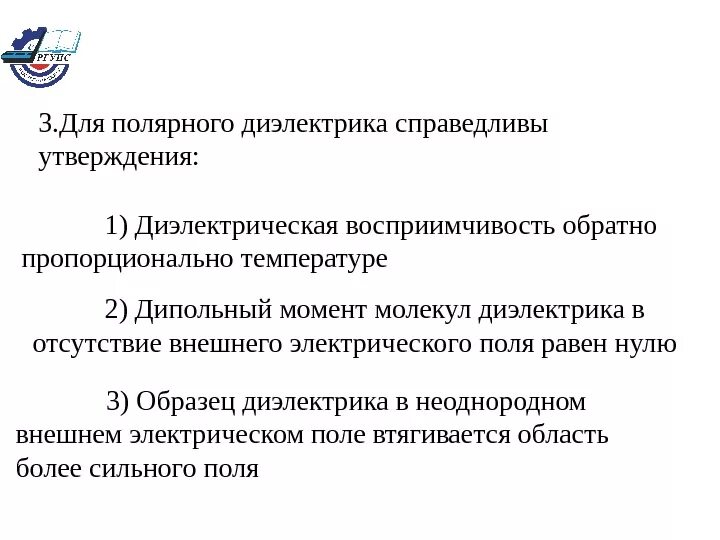 РГУПС

3.Для полярного диэлектрика справедливы утверждения:

1) Диэлектрическая восприимчивость обратно пропорционально температуре

2) Дипольный момент молекул диэлектрика в отсутствие внешнего электрического поля равен нулю

3) Образец диэлектрика в неоднородном внешнем электрическом поле втягивается область более сильного поля